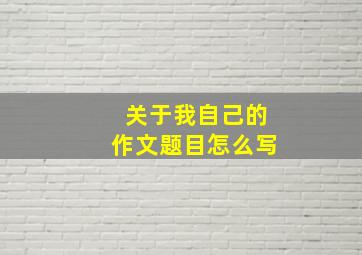 关于我自己的
作文题目怎么写